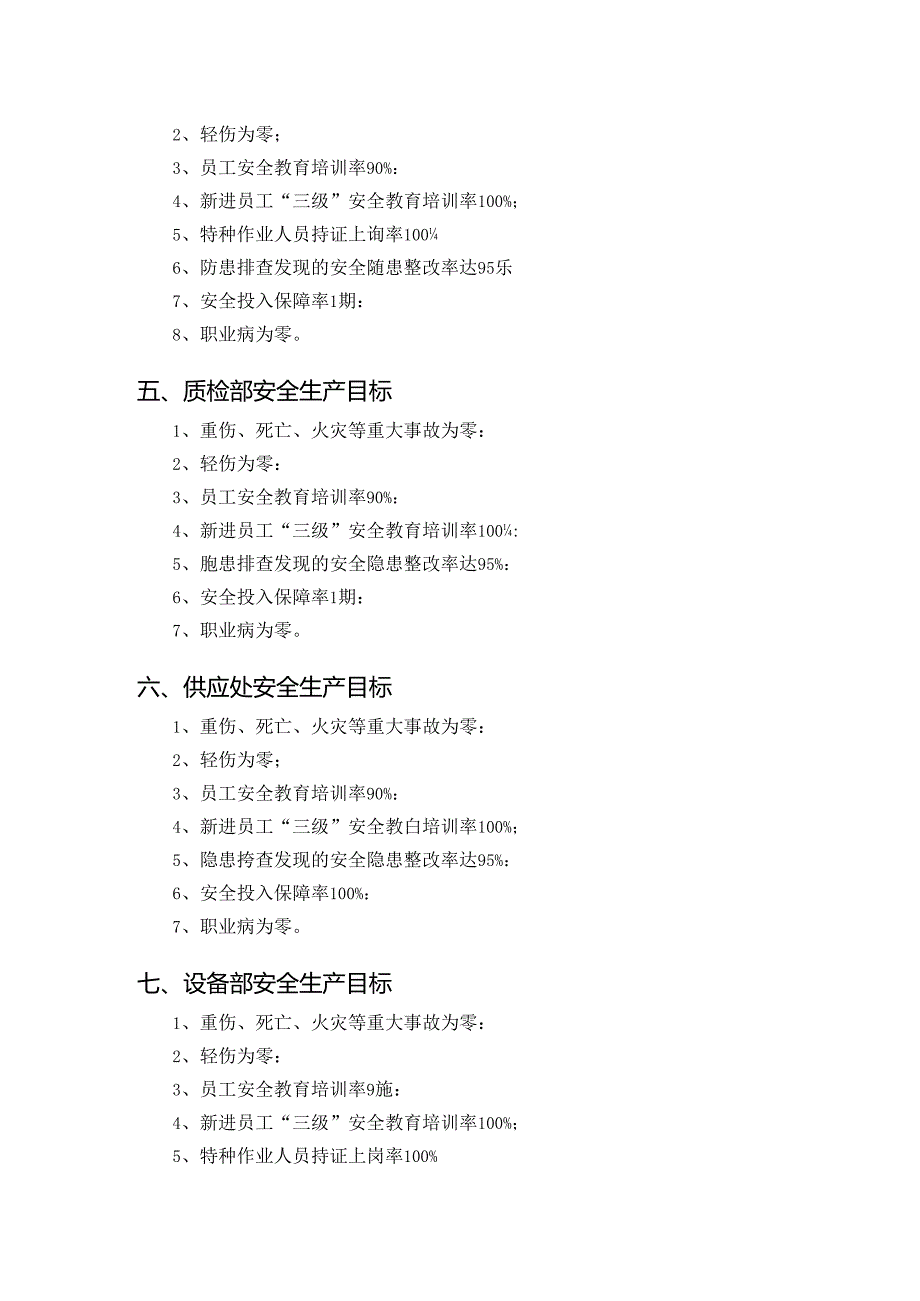 2、轻伤为零；

3、员工安全教育培训率90%：

4、新进员工“三级”安全教育培训率100%；

5、特种作业人员持证上询率100¼

6、防患排查发现的安全随患整改率达95乐

7、安全投入保障率1期：

8、职业病为零。

五、质检部安全生产目标

1、重伤、死亡、火灾等重大事故为零：

2、轻伤为零：

3、员工安全教育培训率90%：

4、新进员工“三级”安全教育培训率100¼:

5、胞患排查发现的安全隐患整改率达95%：

6、安全投入保障率1期：

7、职业病为零。

六、供应处安全生产目标

1、重伤、死亡、火灾等重大事故为零：

2、轻伤为零；

3、员工安全教育培训率90%：

4、新进员工“三级”安全教白培训率100%；

5、隐患挎查发现的安全隐患整改率达95%：

6、安全投入保障率100%：

7、职业病为零。

七、设备部安全生产目标

1、重伤、死亡、火灾等重大事故为零：

2、轻伤为零：

3、员工安全教育培训率9施：

4、新进员工“三级”安全教育培训率100%；

5、特种作业人员持证上岗率100%